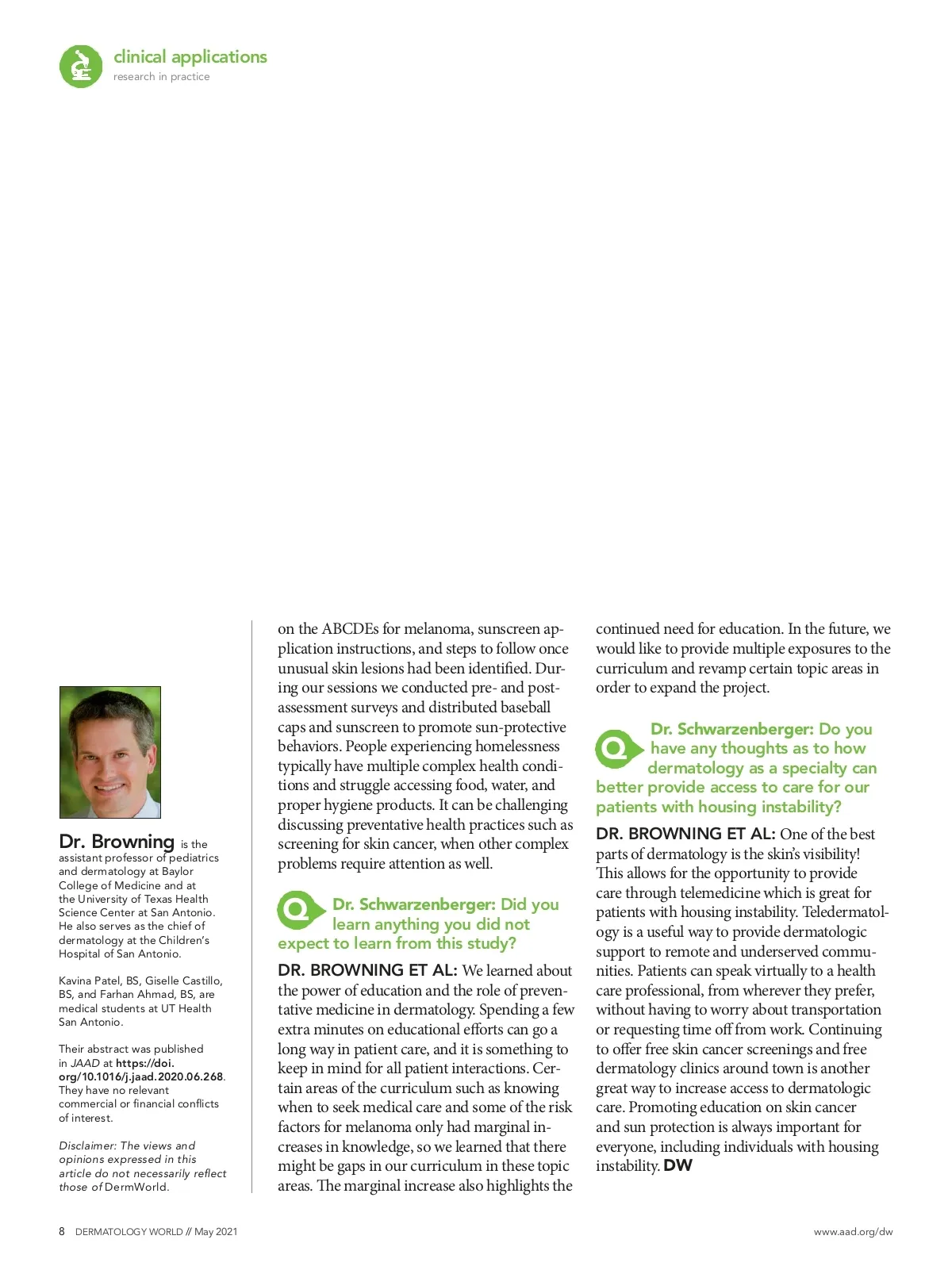 clinical applications
research in practice

Dr. Browning is the assistant professor of pediatrics and dermatology at Baylor College of Medicine and at the University of Texas Health Science Center at San Antonio. He also serves as the chief of dermatology at the Children's Hospital of San Antonio.

Kavina Patel, BS, Giselle Castillo, BS, and Farhan Ahmad, BS, are medical students at UT Health San Antonio.

Their abstract was published in JAAD at https://doi.org/10.1016/j.jaad.2020.06.268. They have no relevant commercial or financial conflicts of interest.

Disclaimer: The views and opinions expressed in this article do not necessarily reflect those of DermWorld.

on the ABCDEs for melanoma, sunscreen application instructions, and steps to follow once unusual skin lesions had been identified. During our sessions we conducted pre- and post-assessment surveys and distributed baseball caps and sunscreen to promote sun-protective behaviors. People experiencing homelessness typically have multiple complex health conditions and struggle accessing food, water, and proper hygiene products. It can be challenging discussing preventative health practices such as screening for skin cancer, when other complex problems require attention as well.

Q Dr. Schwarzenberger: Did you learn anything you did not expect to learn from this study?

DR. BROWNING ET AL: We learned about the power of education and the role of preventative medicine in dermatology. Spending a few extra minutes on educational efforts can go a long way in patient care, and it is something to keep in mind for all patient interactions. Certain areas of the curriculum such as knowing when to seek medical care and some of the risk factors for melanoma only had marginal increases in knowledge, so we learned that there might be gaps in our curriculum in these topic areas. The marginal increase also highlights the continued need for education. In the future, we would like to provide multiple exposures to the curriculum and revamp certain topic areas in order to expand the project.

Q Dr. Schwarzenberger: Do you have any thoughts as to how dermatology as a specialty can better provide access to care for our patients with housing instability?

DR. BROWNING ET AL: One of the best parts of dermatology is the skin's visibility! This allows for the opportunity to provide care through telemedicine which is great for patients with housing instability. Teledermatology is a useful way to provide dermatologic support to remote and underserved communities. Patients can speak virtually to a health care professional, from wherever they prefer, without having to worry about transportation or requesting time off from work. Continuing to offer free skin cancer screenings and free dermatology clinics around town is another great way to increase access to dermatologic care. Promoting education on skin cancer and sun protection is always important for everyone, including individuals with housing instability. DW

8 DERMATOLOGY WORLD // May 2021
www.aad.org/dw